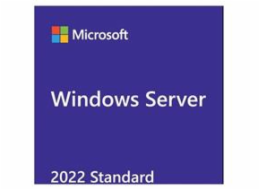 Microsoft

Windows Server

2022 Standard